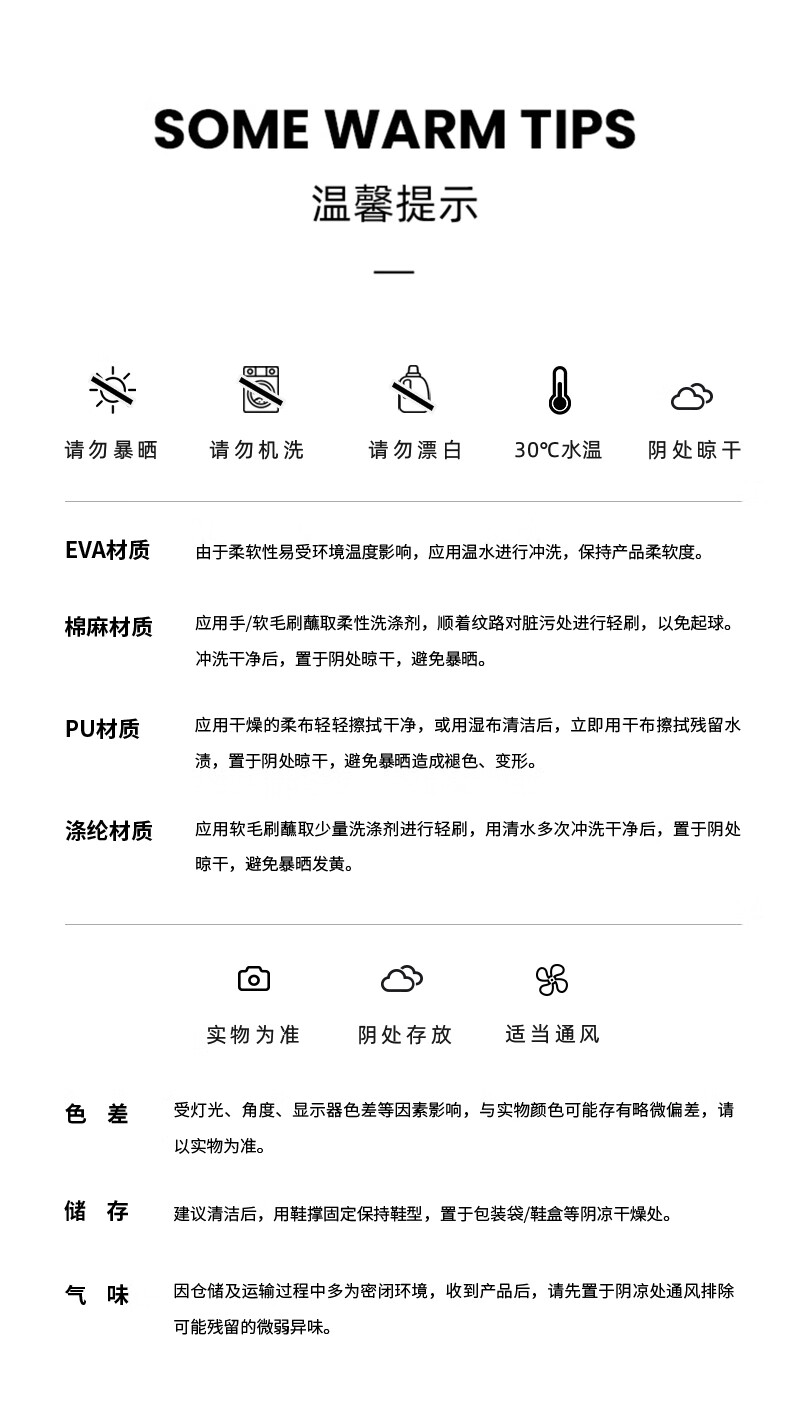 SOME WARM TIPS

温馨提示

请勿暴晒 请勿机洗 请勿漂白 30℃水温 阴处晾干

EVA材质 由于柔软性易受环境温度影响，应用温水进行冲洗，保持产品柔软度。

棉麻材质 应用手/软毛刷蘸取柔性洗涤剂，顺着纹路对脏污处进行轻刷，以免起球。冲洗干净后，置于阴处晾干，避免暴晒。

PU材质 应用干燥的柔布轻轻擦拭干净，或用湿布清洁后，立即用干布擦拭残留水渍，置于阴处晾干，避免暴晒造成褪色、变形。

涤纶材质 应用软毛刷蘸取少量洗涤剂进行轻刷，用清水多次冲洗干净后，置于阴处晾干，避免暴晒发黄。

实物为准 阴处存放 适当通风

色 差 受灯光、角度、显示器色差等因素影响，与实物颜色可能存有略微偏差，请以实物为准。

储 存 建议清洁后，用鞋撑固定保持鞋型，置于包装袋/鞋盒等阴凉干燥处。

气 味 因仓储及运输过程中多为密闭环境，收到产品后，请先置于阴凉处通风排除可能残留的微弱异味。